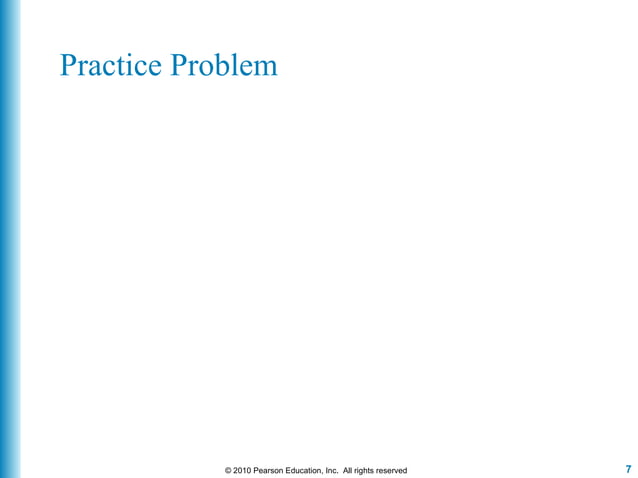 Practice Problem

© 2010 Pearson Education, Inc. All rights reserved

7